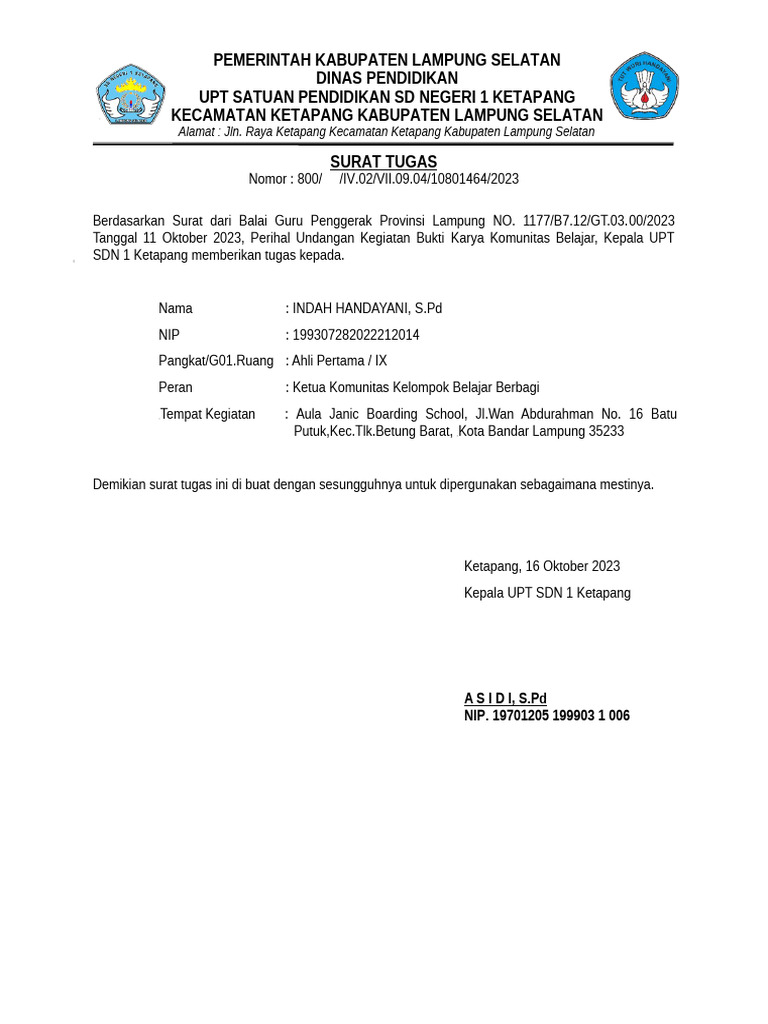 PEMERINTAH KABUPATEN LAMPUNG SELATAN
DINAS PENDIDIKAN
UPT SATUAN PENDIDIKAN SD NEGERI 1 KETAPANG
KECAMATAN KETAPANG KABUPATEN LAMPUNG SELATAN
Alamat : Jln. Raya Ketapang Kecamatan Ketapang Kabupaten Lampung Selatan

SURAT TUGAS
Nomor : 800/ /IV.02/VII.09.04/10801464/2023

Berdasarkan Surat dari Balai Guru Penggerak Provinsi Lampung NO. 1177/B7.12/GT.03.00/2023 Tanggal 11 Oktober 2023, Perihal Undangan Kegiatan Bukti Karya Komunitas Belajar, Kepala UPT SDN 1 Ketapang memberikan tugas kepada.

Nama : INDAH HANDAYANI, S.Pd
NIP : 199307282022212014
Pangkat/G01.Ruang : Ahli Pertama / IX
Peran : Ketua Komunitas Kelompok Belajar Berbagi
Tempat Kegiatan : Aula Janic Boarding School, Jl.Wan Abdurahman No. 16 Batu Putuk,Kec.Tlk.Betung Barat, Kota Bandar Lampung 35233

Demikian surat tugas ini di buat dengan sesungguhnya untuk dipergunakan sebagaimana mestinya.

Ketapang, 16 Oktober 2023
Kepala UPT SDN 1 Ketapang

A S I D I, S.Pd
NIP. 19701205 199903 1 006